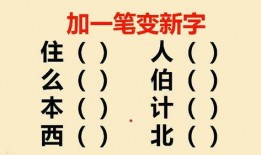 加一笔变新字

住（ ）
么（ ）
本（ ）
西（ ）

人（ ）
伯（ ）
计（ ）
北（ ）